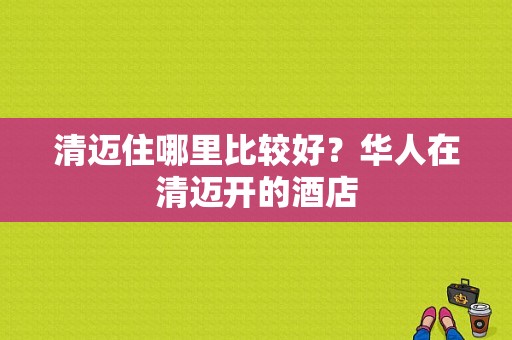 清迈住哪里比较好？华人在清迈开的酒店